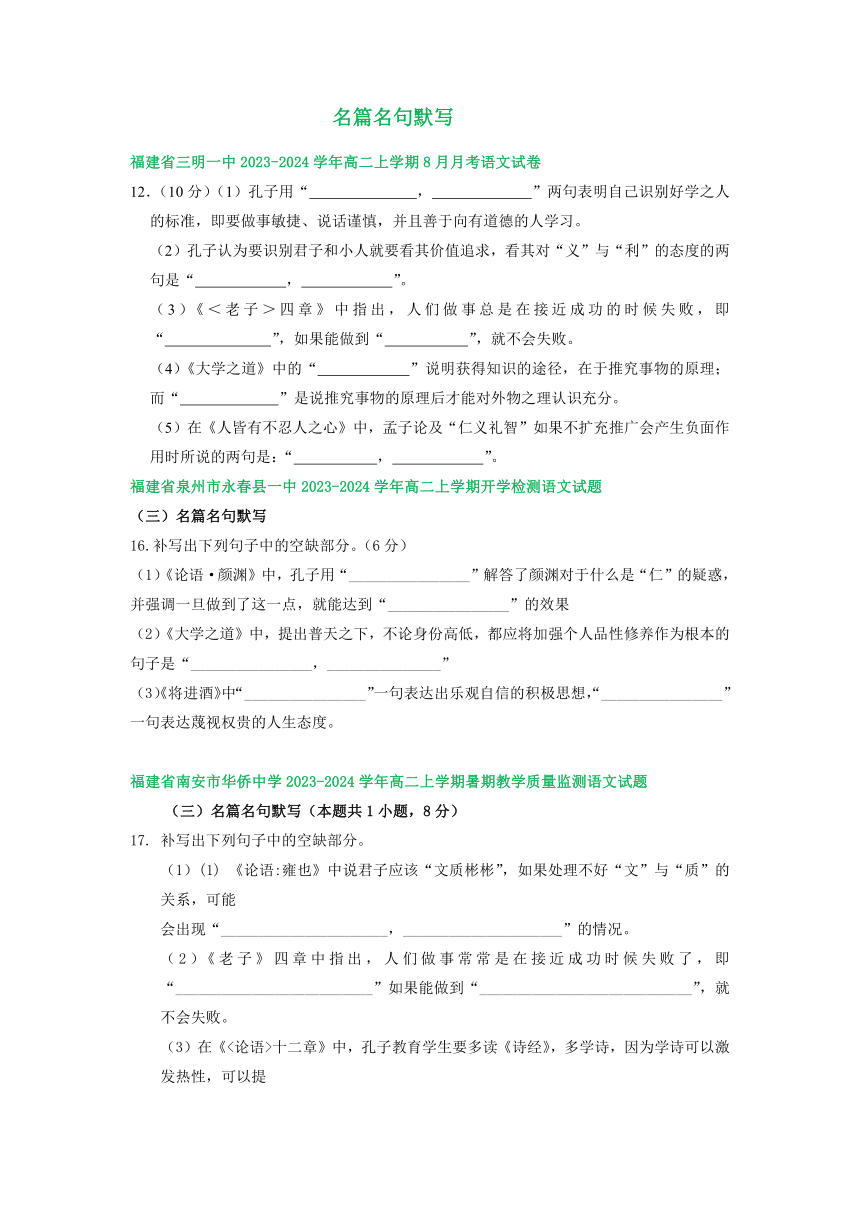 名篇名句默写

福建省三明一中2023-2024学年高二上学期8月月考语文试卷

12.(10分)(1)孔子用“____，____”两句表明自己识别好学之人的标准，即要做事敏捷、说话谨慎，并且善于向有道德的人学习。

(2)孔子认为要识别君子和小人就要看其价值追求，看其对“义”与“利”的态度的两句是“____，____”。

(3)《<老子>四章》中指出，人们做事总是在接近成功的时候失败，即“____”，如果能做到“____”，就不会失败。

(4)《大学之道》中的“____”说明获得知识的途径，在于推究事物的原理；而“____”是说推究事物的原理后才能对外物之理认识充分。

(5)在《人皆有不忍人之心》中，孟子论及“仁义礼智”如果不扩充推广会产生负面作用时所说的两句是：“____，____”。

福建省泉州市永春县一中2023-2024学年高二上学期开学检测语文试题

(三)名篇名句默写

16.补写出下列句子中的空缺部分。(6分)

(1)《论语·颜渊》中，孔子用“____”解答了颜渊对于什么是“仁”的疑惑，并强调一旦做到了这一点，就能达到“____”的效果

(2)《大学之道》中，提出普天之下，不论身份高低，都应将加强个人品性修养作为根本的句子是“____，____”

(3)《将进酒》中“____”一句表达出乐观自信的积极思想，“____”一句表达蔑视权贵的人生态度。

福建省南安市华侨中学2023-2024学年高二上学期暑期教学质量监测语文试题

(三)名篇名句默写(本题共1小题，8分)

17. 补写出下列句子中的空缺部分。

(1)(1) 《论语:雍也》中说君子应该“文质彬彬”，如果处理不好“文”与“质”的关系，可能

会出现“____，____”的情况。

(2)《老子》四章中指出，人们做事常常是在接近成功时候失败了，即“____”如果能做到“____”，就不会失败。

(3)在《<论语>十二章》中，孔子教育学生要多读《诗经》，多学诗，因为学诗可以激发热性，可以提